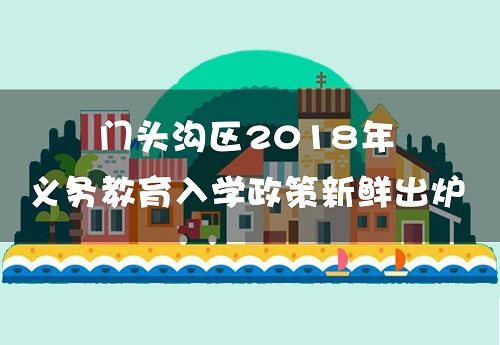 门头沟区2018年
义务教育入学政策新鲜出炉